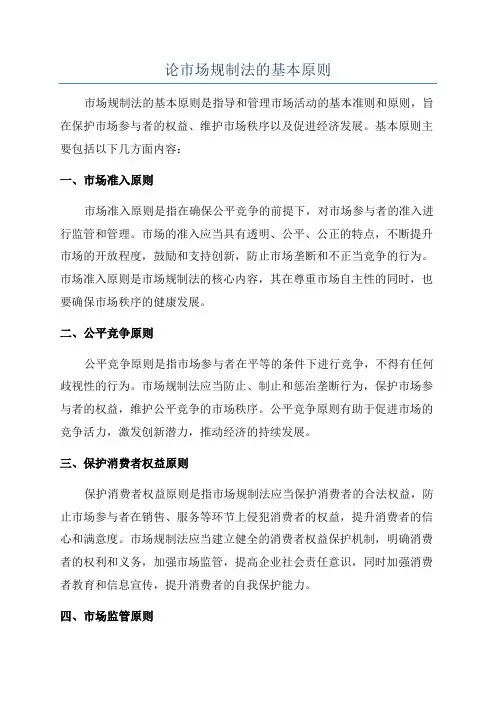 论市场规制法的基本原则

市场规制法的基本原则是指导和管理市场活动的基本准则和原则，旨在保护市场参与者的权益、维护市场秩序以及促进经济发展。基本原则主要包括以下几方面内容：

一、市场准入原则

市场准入原则是指在确保公平竞争的前提下，对市场参与者的准入进行监管和管理。市场的准入应当具有透明、公平、公正的特点，不断提升市场的开放程度，鼓励和支持创新，防止市场垄断和不正当竞争的行为。市场准入原则是市场规制法的核心内容，其在尊重市场自主性的同时，也要确保市场秩序的健康发展。

二、公平竞争原则

公平竞争原则是指市场参与者在平等的条件下进行竞争，不得有任何歧视性的行为。市场规制法应当防止、制止和惩治垄断行为，保护市场参与者的权益，维护公平竞争的市场秩序。公平竞争原则有助于促进市场的竞争活力，激发创新潜力，推动经济的持续发展。

三、保护消费者权益原则

保护消费者权益原则是指市场规制法应当保护消费者的合法权益，防止市场参与者在销售、服务等环节上侵犯消费者的权益，提升消费者的信心和满意度。市场规制法应当建立健全的消费者权益保护机制，明确消费者的权利和义务，加强市场监管，提高企业社会责任意识，同时加强消费者教育和信息宣传，提升消费者的自我保护能力。

四、市场监管原则